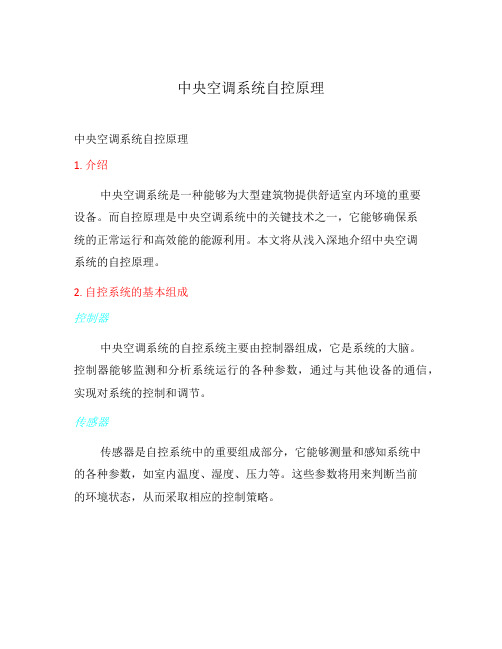 中央空调系统自控原理

中央空调系统自控原理

1. 介绍

中央空调系统是一种能够为大型建筑物提供舒适室内环境的重要设备。而自控原理是中央空调系统中的关键技术之一，它能够确保系统的正常运行和高效能的能源利用。本文将从浅入深地介绍中央空调系统的自控原理。

2. 自控系统的基本组成

控制器

中央空调系统的自控系统主要由控制器组成，它是系统的大脑。控制器能够监测和分析系统运行的各种参数，通过与其他设备的通信，实现对系统的控制和调节。

传感器

传感器是自控系统中的重要组成部分，它能够测量和感知系统中的各种参数，如室内温度、湿度、压力等。这些参数将用来判断当前的环境状态，从而采取相应的控制策略。